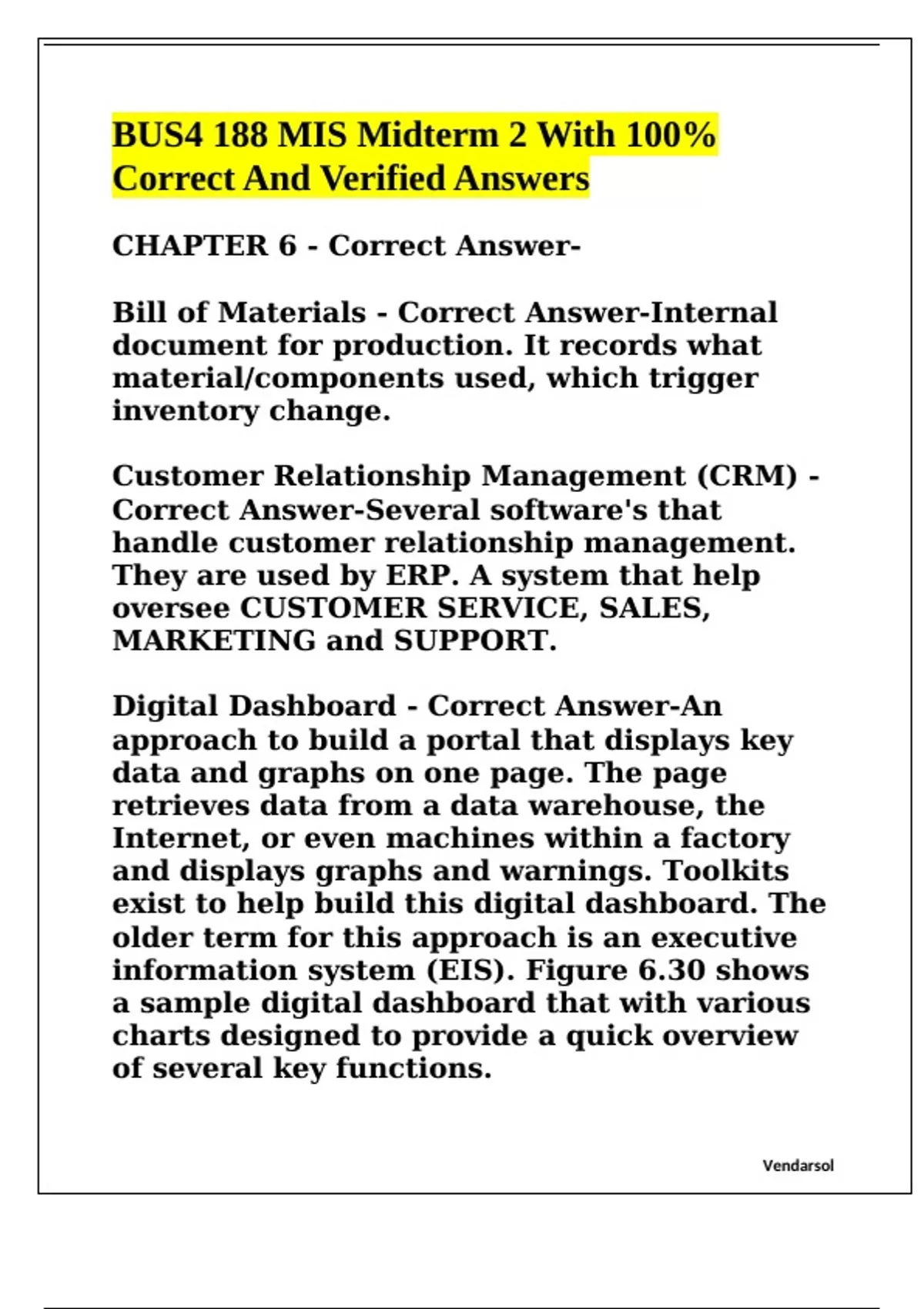 BUS4 188 MIS Midterm 2 With 100% Correct And Verified Answers

CHAPTER 6 - Correct Answer-

Bill of Materials - Correct Answer-Internal document for production. It records what material/components used, which trigger inventory change.

Customer Relationship Management (CRM) - Correct Answer-Several software's that handle customer relationship management. They are used by ERP. A system that help oversee CUSTOMER SERVICE, SALES, MARKETING and SUPPORT.

Digital Dashboard - Correct Answer-An approach to build a portal that displays key data and graphs on one page. The page retrieves data from a data warehouse, the Internet, or even machines within a factory and displays graphs and warnings. Toolkits exist to help build this digital dashboard. The older term for this approach is an executive information system (EIS). Figure 6.30 shows a sample digital dashboard that with various charts designed to provide a quick overview of several key functions.

Vendarsol